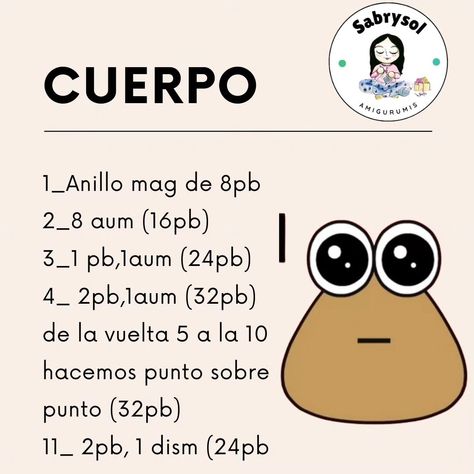 Sabrysol
AMIGURUMIS

CUERPO

1_Anillo mag de 8pb
2_8 aum (16pb)
3_1 pb,1aum (24pb)
4_ 2pb,1aum (32pb)
de la vuelta 5 a la 10 hacemos punto sobre punto (32pb)
11_ 2pb, 1 dism (24pb